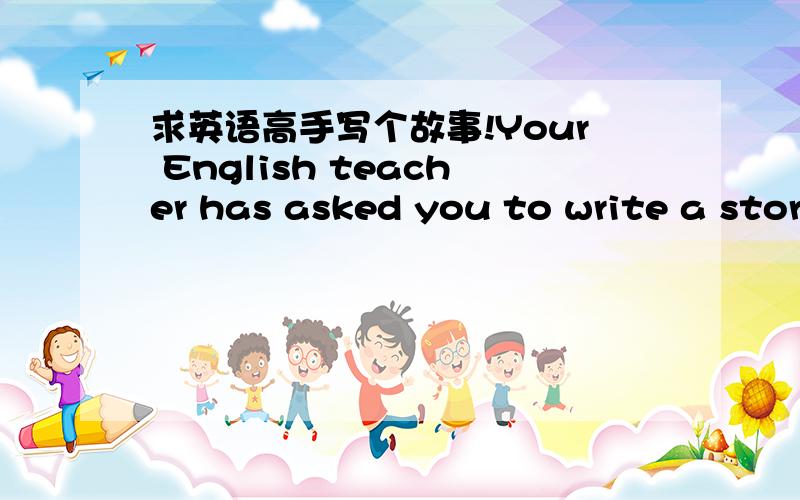 求英语高手写个故事!Your English teacher has asked you to write a stor